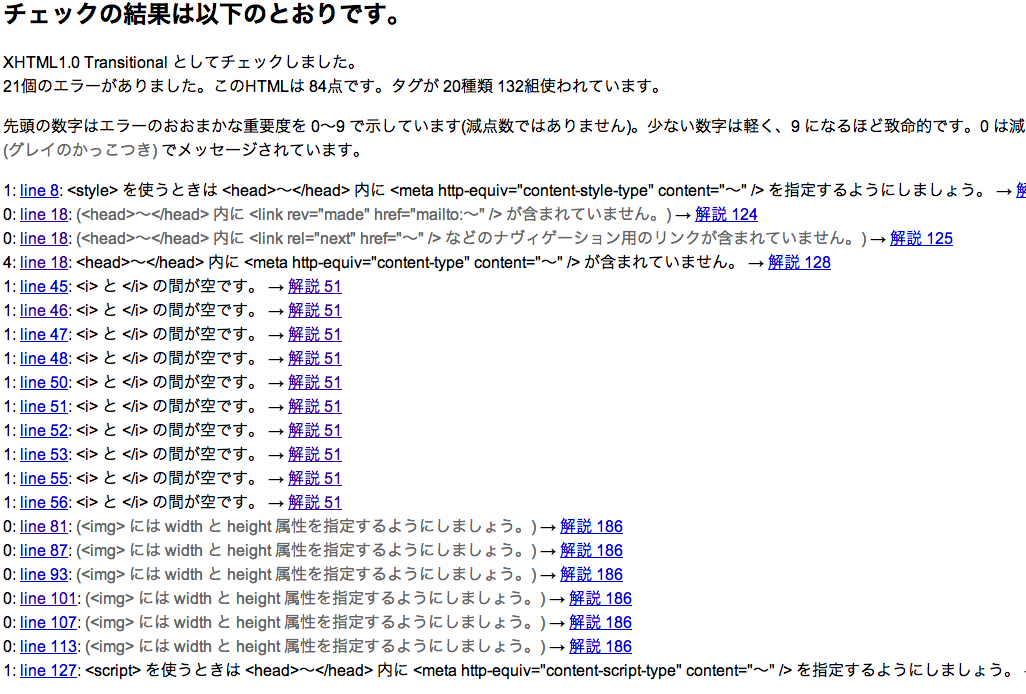 チェックの結果は以下のとおりです。

XHTML1.0 Transitional としてチェックしました。
21個のエラーがありました。このHTMLは 84点です。タグが 20種類 132組使われています。

先頭の数字はエラーのおおまかな重要度を 0〜9 で示しています(減点数ではありません)。少ない数字は軽く、9 になるほど致命的です。0 は減
(グレイのかっこつき) でメッセージされています。

1: line 8: <style> を使うときは <head>〜</head> 内に <meta http-equiv="content-style-type" content="〜" /> を指定するようにしましょう。 → 解
0: line 18: (<head>〜</head> 内に <link rev="made" href="mailto:〜" /> が含まれていません。) → 解説 124
0: line 18: (<head>〜</head> 内に <link rel="next" href="〜" /> などのナヴィゲーション用のリンクが含まれていません。) → 解説 125
4: line 18: <head>〜</head> 内に <meta http-equiv="content-type" content="〜" /> が含まれていません。 → 解説 128
1: line 45: <i> と </i> の間が空です。 → 解説 51
1: line 46: <i> と </i> の間が空です。 → 解説 51
1: line 47: <i> と </i> の間が空です。 → 解説 51
1: line 48: <i> と </i> の間が空です。 → 解説 51
1: line 50: <i> と </i> の間が空です。 → 解説 51
1: line 51: <i> と </i> の間が空です。 → 解説 51
1: line 52: <i> と </i> の間が空です。 → 解説 51
1: line 53: <i> と </i> の間が空です。 → 解説 51
1: line 55: <i> と </i> の間が空です。 → 解説 51
1: line 56: <i> と </i> の間が空です。 → 解説 51
0: line 81: (<img> には width と height 属性を指定するようにしましょう。) → 解説 186
0: line 87: (<img> には width と height 属性を指定するようにしましょう。) → 解説 186
0: line 93: (<img> には width と height 属性を指定するようにしましょう。) → 解説 186
0: line 101: (<img> には width と height 属性を指定するようにしましょう。) → 解説 186
0: line 107: (<img> には width と height 属性を指定するようにしましょう。) → 解説 186
0: line 113: (<img> には width と height 属性を指定するようにしましょう。) → 解説 186
1: line 127: <script> を使うときは <head>〜</head> 内に <meta http-equiv="content-script-type" content="〜" /> を指定するようにしましょう。